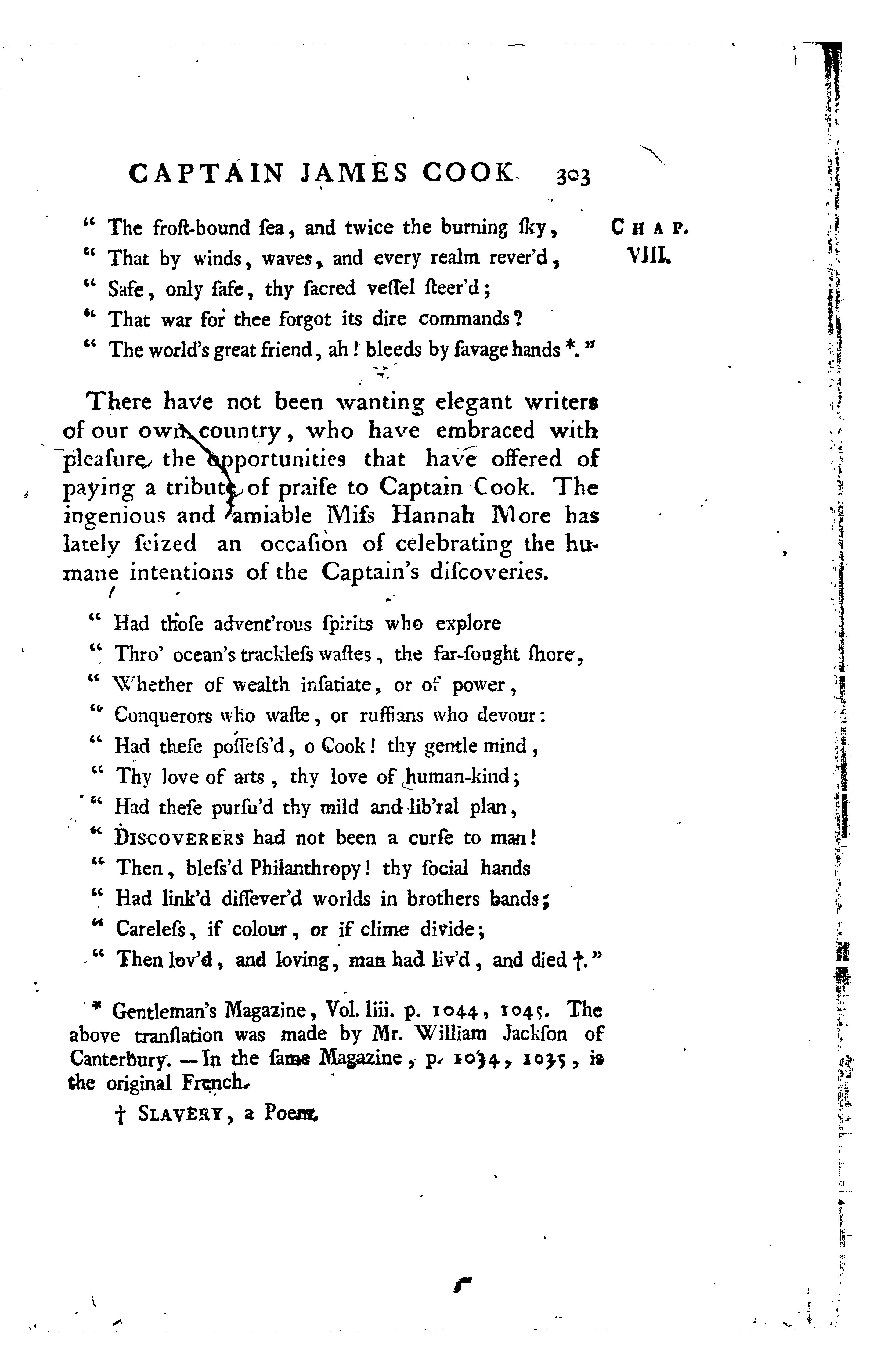 CAPTAIN JAMES COOK. 303

CHAP. VIII.

" The froſt-bound ſea, and twice the burning ſky,
" That by winds, waves, and every realm rever'd,
" Safe, only ſafe, thy ſacred veſſel ſteer'd;
" That war for thee forgot its dire commands?
" The world's great friend, ah! bleeds by ſavage hands *."

There have not been wanting elegant writers of our own country, who have embraced with pleaſure the opportunities that have offered of paying a tribute of praiſe to Captain Cook. The ingenious and amiable Miſs Hannah More has lately ſeized an occaſion of celebrating the humane intentions of the Captain's diſcoveries.

" Had thoſe advent'rous ſpirits who explore
" Thro' ocean's trackleſs waſtes, the far-ſought ſhore,
" Whether of wealth inſatiate, or of power,
" Conquerors who waſte, or ruffians who devour:
" Had theſe poſſeſs'd, o Cook! thy gentle mind,
" Thy love of arts, thy love of human-kind;
" Had theſe purſu'd thy mild and lib'ral plan,
" DISCOVERERS had not been a curſe to man!
" Then, bleſs'd Philanthropy! thy ſocial hands
" Had link'd diſſever'd worlds in brothers bands;
" Careleſs, if colour, or if clime divide;
" Then lov'd, and loving, man had liv'd, and died †."

* Gentleman's Magazine, Vol. liii. p. 1044, 1045. The above tranſlation was made by Mr. William Jackſon of Canterbury. — In the ſame Magazine, p. 1034, 1035, is the original French.

† SLAVERY, a Poem.